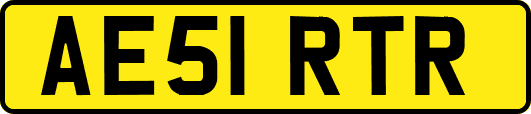 AE51 RTR